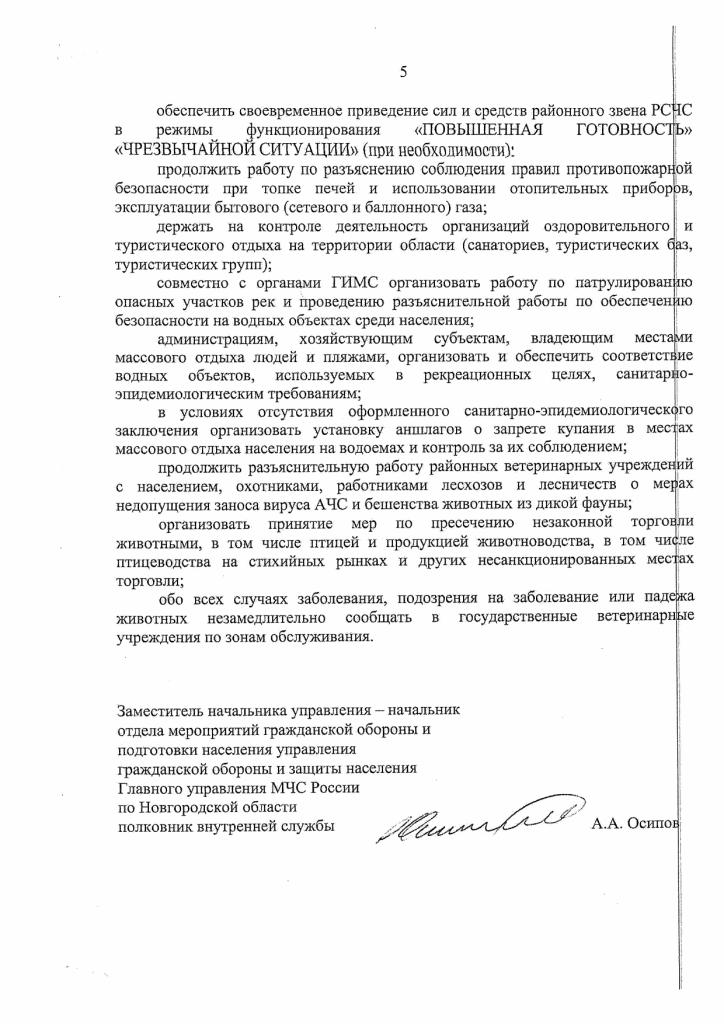 5

обеспечить своевременное приведение сил и средств районного звена РСЧС в режимы функционирования «ПОВЫШЕННАЯ ГОТОВНОСТЬ» «ЧРЕЗВЫЧАЙНОЙ СИТУАЦИИ» (при необходимости);

продолжить работу по разъяснению соблюдения правил противопожарной безопасности при топке печей и использовании отопительных приборов, эксплуатации бытового (сетевого и баллонного) газа;

держать на контроле деятельность организаций оздоровительного и туристического отдыха на территории области (санаториев, туристических баз, туристических групп);

совместно с органами ГИМС организовать работу по патрулированию опасных участков рек и проведению разъяснительной работы по обеспечению безопасности на водных объектах среди населения;

администрациям, хозяйствующим субъектам, владеющим местами массового отдыха людей и пляжами, организовать и обеспечить соответствие водных объектов, используемых в рекреационных целях, санитарно-эпидемиологическим требованиям;

в условиях отсутствия оформленного санитарно-эпидемиологического заключения организовать установку аншлагов о запрете купания в местах массового отдыха населения на водоемах и контроль за их соблюдением;

продолжить разъяснительную работу районных ветеринарных учреждений с населением, охотниками, работниками лесхозов и лесничеств о мерах недопущения заноса вируса АЧС и бешенства животных из дикой фауны;

организовать принятие мер по пресечению незаконной торговли животными, в том числе птицей и продукцией животноводства, в том числе птицеводства на стихийных рынках и других несанкционированных местах торговли;

обо всех случаях заболевания, подозрения на заболевание или падежа животных незамедлительно сообщать в государственные ветеринарные учреждения по зонам обслуживания.

Заместитель начальника управления – начальник отдела мероприятий гражданской обороны и подготовки населения управления гражданской обороны и защиты населения Главного управления МЧС России по Новгородской области полковник внутренней службы

А.А. Осипов